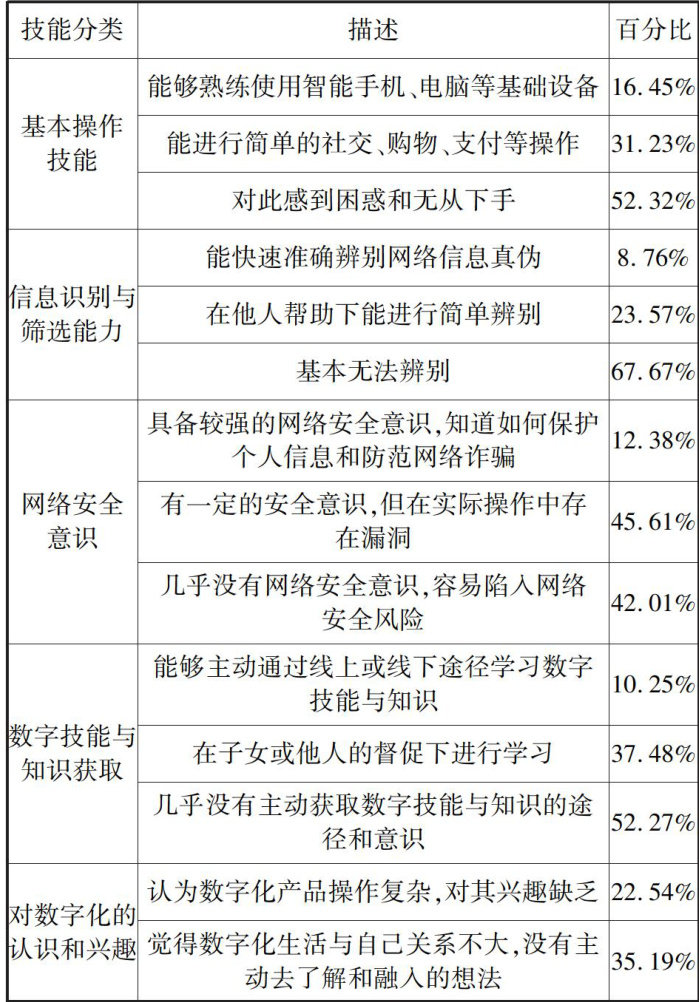 | 技能分类 | 描述 | 百分比 |
|---|---|---|
| 基本操作技能 | 能够熟练使用智能手机、电脑等基础设备 | 16.45% |
|  | 能进行简单的社交、购物、支付等操作 | 31.23% |
|  | 对此感到困惑和无从下手 | 52.32% |
| 信息识别与筛选能力 | 能快速准确辨别网络信息真伪 | 8.76% |
|  | 在他人帮助下能进行简单辨别 | 23.57% |
|  | 基本无法辨别 | 67.67% |
| 网络安全意识 | 具备较强的网络安全意识,知道如何保护个人信息和防范网络诈骗 | 12.38% |
|  | 有一定的安全意识,但在实际操作中存在漏洞 | 45.61% |
|  | 几乎没有网络安全意识,容易陷入网络安全风险 | 42.01% |
| 数字技能与知识获取 | 能够主动通过线上或线下途径学习数字技能与知识 | 10.25% |
|  | 在子女或他人的督促下进行学习 | 37.48% |
|  | 几乎没有主动获取数字技能与知识的途径和意识 | 52.27% |
| 对数字化的认识和兴趣 | 认为数字化产品操作复杂,对其兴趣缺乏 | 22.54% |
|  | 觉得数字化生活与自己关系不大,没有主动去了解和融入的想法 | 35.19% |